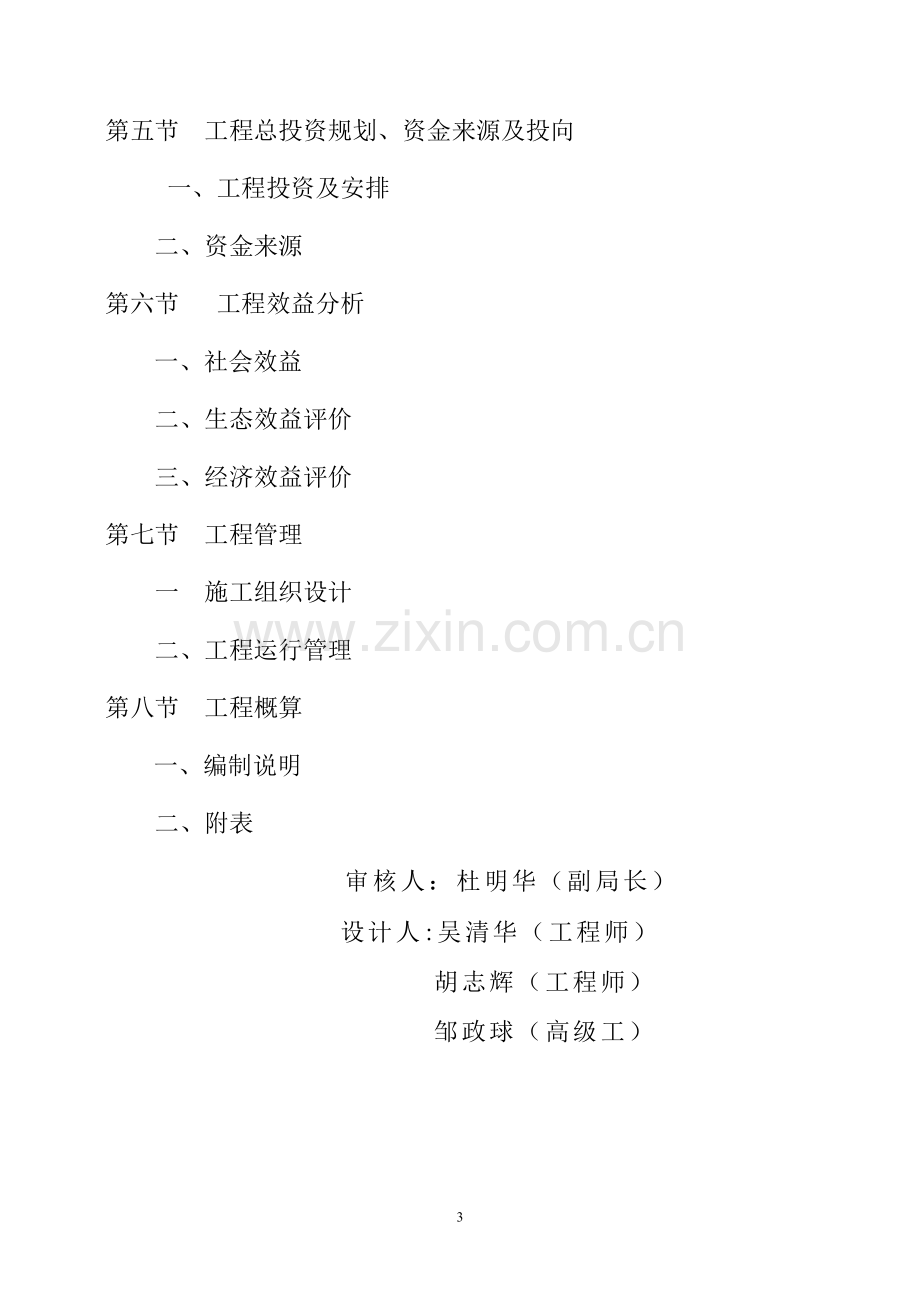 第五节 工程总投资规划、资金来源及投向

一、工程投资及安排

二、资金来源

第六节 工程效益分析

一、社会效益

二、生态效益评价

三、经济效益评价

第七节 工程管理

一 施工组织设计

二、工程运行管理

第八节 工程概算

一、编制说明

二、附表

审核人：杜明华（副局长）

设计人:吴清华（工程师）

胡志辉（工程师）

邹政球（高级工）

3

www.zixin.com.cn